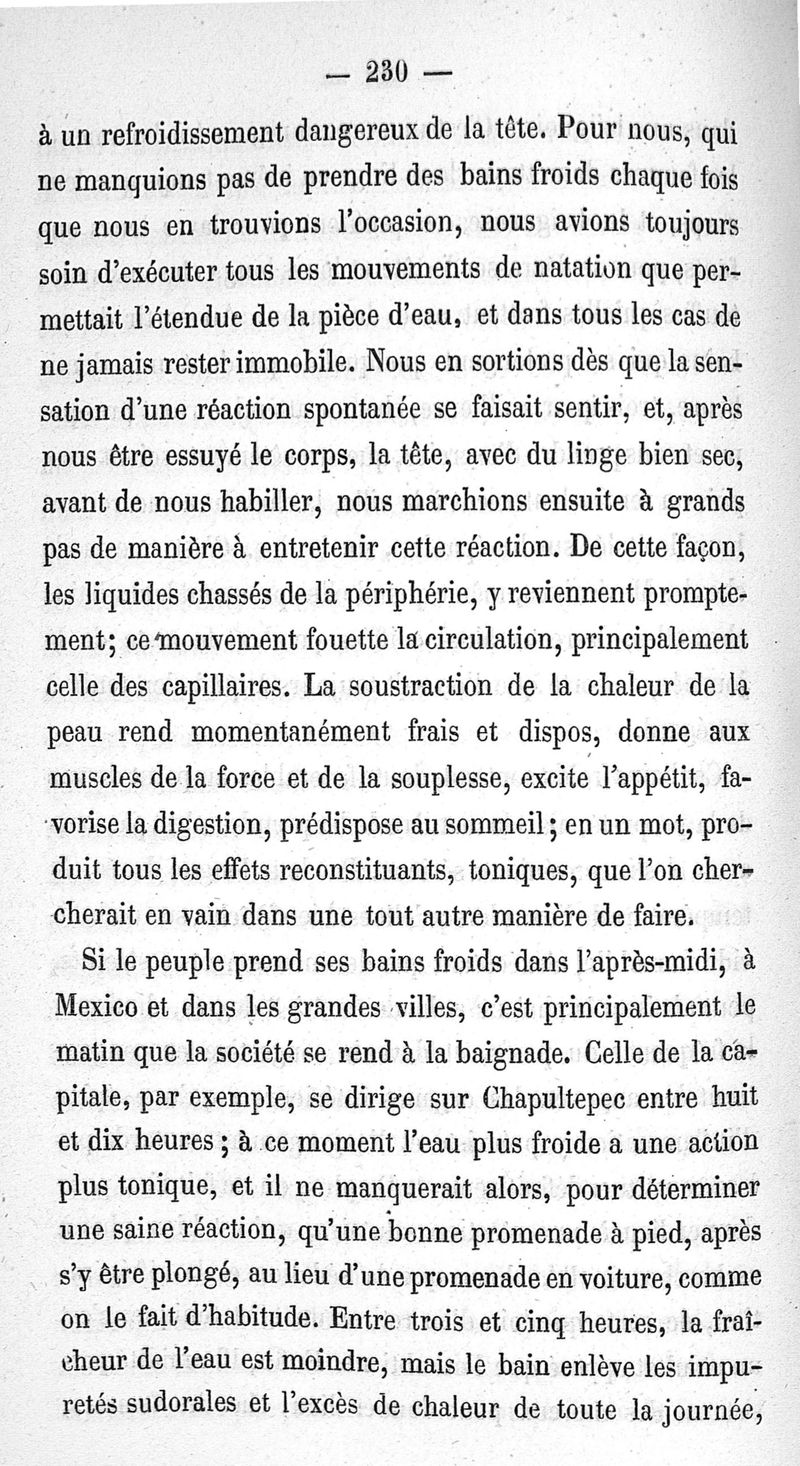 — 230 —

à un refroidissement dangereux de la tête. Pour nous, qui ne manquions pas de prendre des bains froids chaque fois que nous en trouvions l'occasion, nous avions toujours soin d'exécuter tous les mouvements de natation que permettait l'étendue de la pièce d'eau, et dans tous les cas de ne jamais rester immobile. Nous en sortions dès que la sensation d'une réaction spontanée se faisait sentir, et, après nous être essuyé le corps, la tête, avec du linge bien sec, avant de nous habiller, nous marchions ensuite à grands pas de manière à entretenir cette réaction. De cette façon, les liquides chassés de la périphérie, y reviennent promptement; ce mouvement fouette la circulation, principalement celle des capillaires. La soustraction de la chaleur de la peau rend momentanément frais et dispos, donne aux muscles de la force et de la souplesse, excite l'appétit, favorise la digestion, prédispose au sommeil; en un mot, produit tous les effets reconstituants, toniques, que l'on chercherait en vain dans une tout autre manière de faire.

Si le peuple prend ses bains froids dans l'après-midi, à Mexico et dans les grandes villes, c'est principalement le matin que la société se rend à la baignade. Celle de la capitale, par exemple, se dirige sur Chapultepec entre huit et dix heures; à ce moment l'eau plus froide a une action plus tonique, et il ne manquerait alors, pour déterminer une saine réaction, qu'une bonne promenade à pied, après s'y être plongé, au lieu d'une promenade en voiture, comme on le fait d'habitude. Entre trois et cinq heures, la fraîcheur de l'eau est moindre, mais le bain enlève les impuretés sudorales et l'excès de chaleur de toute la journée,